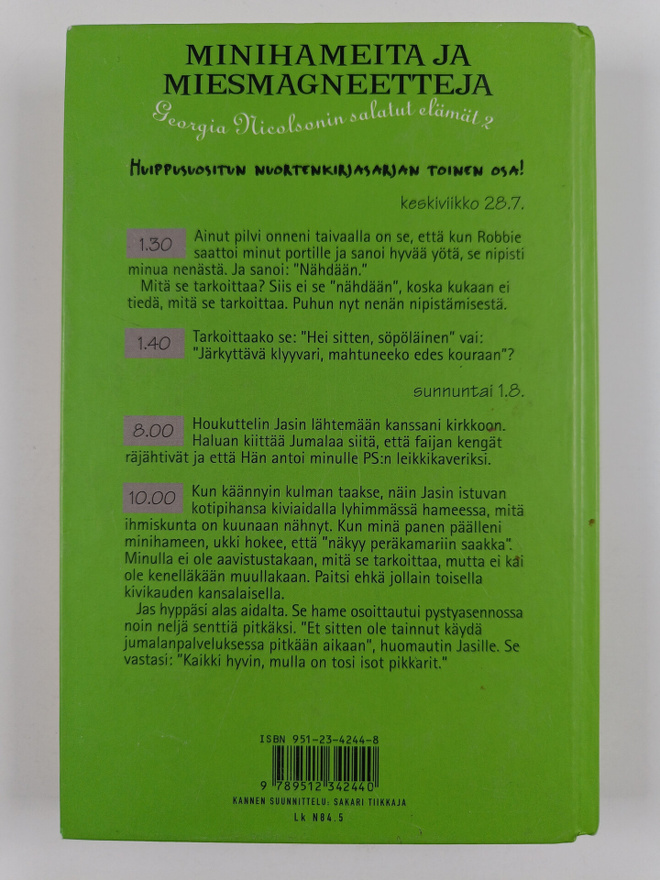 MINIHAMEITA JA MIESMAGNEETTEJA

Georgia Nicolsonin salatut elämät 2

HUIPPUSUOSITUN NUORTENKIRJASARJAN TOINEN OSA!

keskiviikko 28.7.

1.30 Ainut pilvi onneni taivaalla on se, että kun Robbie saattoi minut portille ja sanoi hyvää yötä, se nipisti minua nenästä. Ja sanoi: "Nähdään."
Mitä se tarkoittaa? Siis ei se "nähdään", koska kukaan ei tiedä, mitä se tarkoittaa. Puhun nyt nenän nipistämisestä.

1.40 Tarkoittaako se: "Hei sitten, söpöläinen" vai: "Järkyttävä klyyvari, mahtuneeko edes kouraan"?

sunnuntai 1.8.

8.00 Houkuttelin Jasin lähtemään kanssani kirkkoon. Haluan kiittää Jumalaa siitä, että faijan kengät räjähtivät ja että Hän antoi minulle PS:n leikkikaveriksi.

10.00 Kun käännyin kulman taakse, näin Jasin istuvan kotipihansa kiviaidalla lyhimmässä hameessa, mitä ihmiskunta on kuunaan nähnyt. Kun minä panen päälleni minihameen, ukki hokee, että "näkyy peräkamariin saakka". Minulla ei ole aavistustakaan, mitä se tarkoittaa, mutta ei kai ole kenelläkään muullakaan. Paitsi ehkä jollain toisella kivikauden kansalaisella.
Jas hyppäsi alas aidalta. Se hame osoittautui pystyasennossa noin neljä senttiä pitkäksi. "Et sitten ole tainnut käydä jumalanpalveluksessa pitkään aikaan", huomautin Jasille. Se vastasi: "Kaikki hyvin, mulla on tosi isot pikkarit."

ISBN 951-23-4244-8

9 789512 342440

KANNEN SUUNNITTELU: SAKARI TIIKKAJA

Lk N84.5